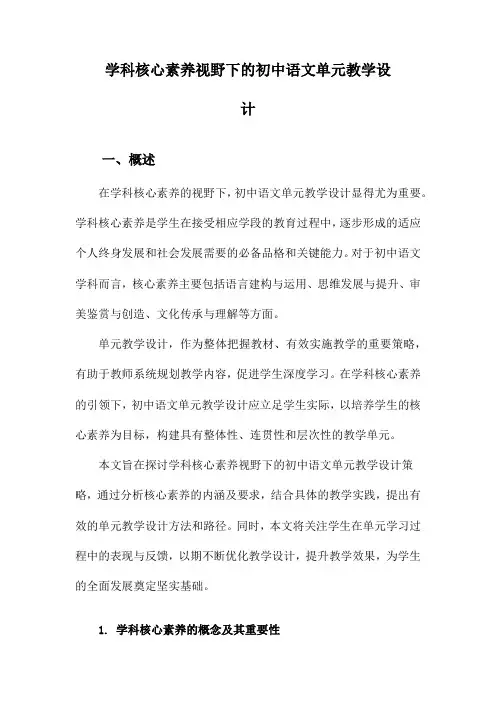 学科核心素养视野下的初中语文单元教学设计

一、概述

在学科核心素养的视野下，初中语文单元教学设计显得尤为重要。学科核心素养是学生在接受相应学段的教育过程中，逐步形成的适应个人终身发展和社会发展需要的必备品格和关键能力。对于初中语文学科而言，核心素养主要包括语言建构与运用、思维发展与提升、审美鉴赏与创造、文化传承与理解等方面。

单元教学设计，作为整体把握教材、有效实施教学的重要策略，有助于教师系统规划教学内容，促进学生深度学习。在学科核心素养的引领下，初中语文单元教学设计应立足学生实际，以培养学生的核心素养为目标，构建具有整体性、连贯性和层次性的教学单元。

本文旨在探讨学科核心素养视野下的初中语文单元教学设计策略，通过分析核心素养的内涵及要求，结合具体的教学实践，提出有效的单元教学设计方法和路径。同时，本文将关注学生在单元学习过程中的表现与反馈，以期不断优化教学设计，提升教学效果，为学生的全面发展奠定坚实基础。

1. 学科核心素养的概念及其重要性